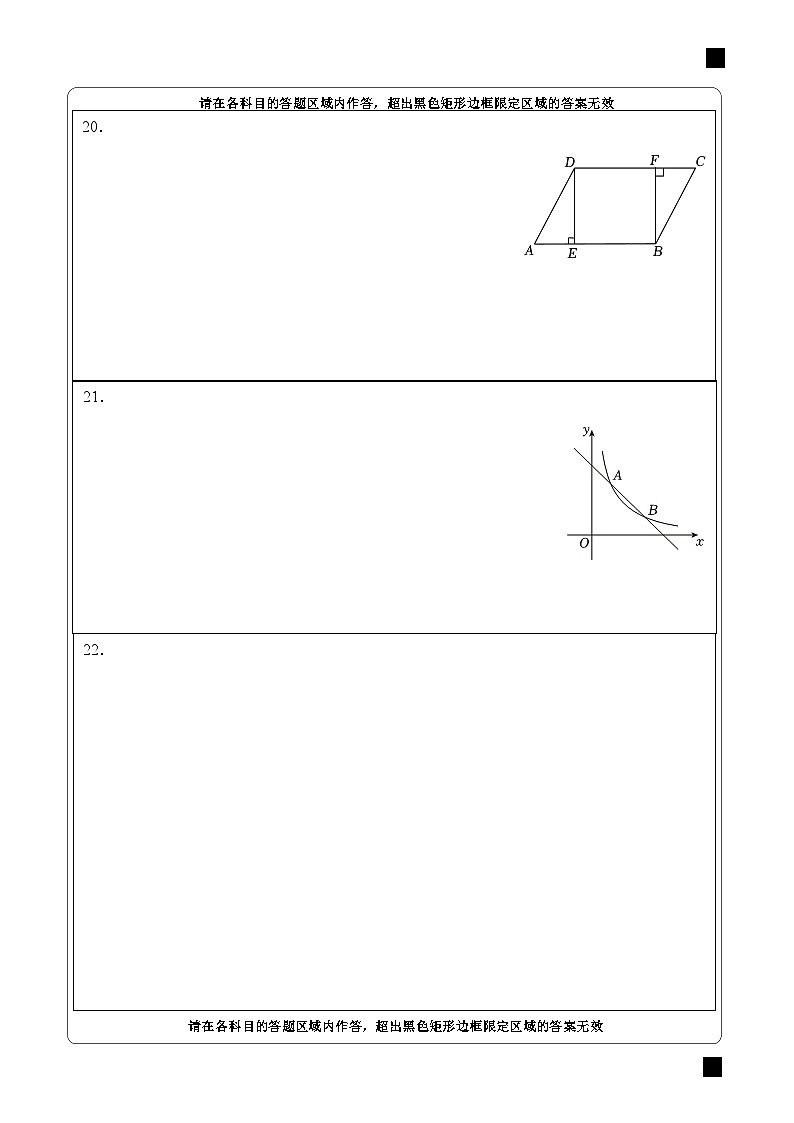 请在各科目的答题区域内作答，超出黑色矩形边框限定区域的答案无效

20.

D F C
A E B

21.

y
A
B
O x

22.

请在各科目的答题区域内作答，超出黑色矩形边框限定区域的答案无效